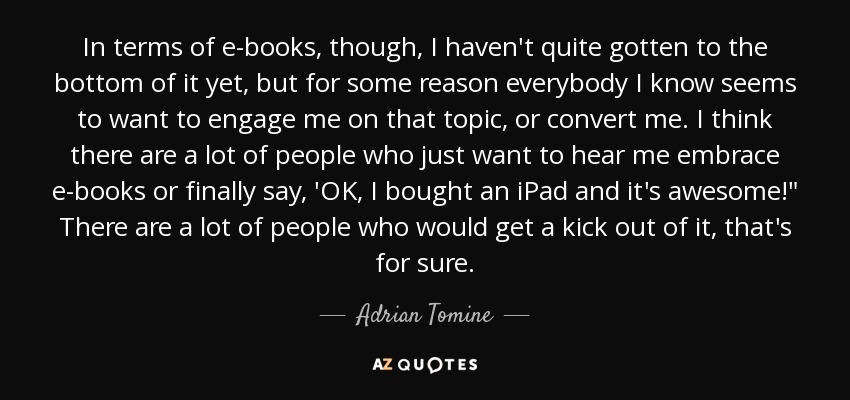 In terms of e-books, though, I haven't quite gotten to the bottom of it yet, but for some reason everybody I know seems to want to engage me on that topic, or convert me. I think there are a lot of people who just want to hear me embrace e-books or finally say, 'OK, I bought an iPad and it's awesome!" There are a lot of people who would get a kick out of it, that's for sure.

— Adrian Tomine —

AZ QUOTES